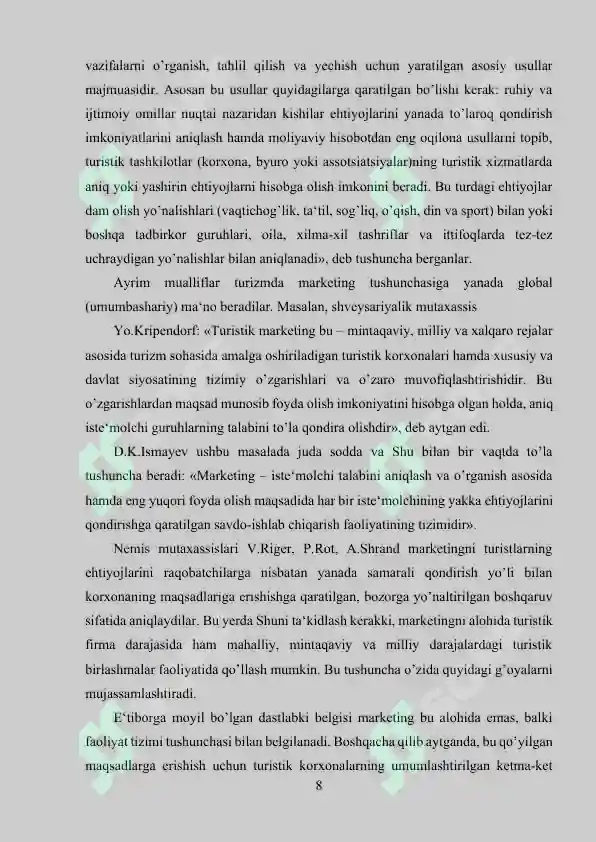 vazifalarni o'rganish, tahlil qilish va yechish uchun yaratilgan asosiy usullar majmuasidir. Asosan bu usullar quyidagilarga qaratilgan bo'lishi kerak: ruhiy va ijtimoiy omillar nuqtai nazaridan kishilar ehtiyojlarini yanada to'laroq qondirish imkoniyatlarini aniqlash hamda moliyaviy hisobotdan eng oqilona usullarni topib, turistik tashkilotlar (korxona, byuro yoki assotsiatsiyalar)ning turistik xizmatlarda aniq yoki yashirin ehtiyojlarni hisobga olish imkonini beradi. Bu turdagi ehtiyojlar dam olish yo'nalishlari (vaqtichog'lik, ta'til, sog'liq, o'qish, din va sport) bilan yoki boshqa tadbirkor guruhlari, oila, xilma-xil tashriflar va ittifoqlarda tez-tez uchraydigan yo'nalishlar bilan aniqlanadi», deb tushuncha berganlar.

Ayrim mualliflar turizmda marketing tushunchasiga yanada global (umumbashariy) ma'no beradilar. Masalan, shveysariyalik mutaxassis

Yo.Kripendorf: «Turistik marketing bu – mintaqaviy, milliy va xalqaro rejalar asosida turizm sohasida amalga oshiriladigan turistik korxonalari hamda xususiy va davlat siyosatining tizimiy o'zgarishlari va o'zaro muvofiqlashtirishidir. Bu o'zgarishlardan maqsad munosib foyda olish imkoniyatini hisobga olgan holda, aniq iste'molchi guruhlarning talabini to'la qondira olishdir», deb aytgan edi.

D.K.Ismayev ushbu masalada juda sodda va Shu bilan bir vaqtda to'la tushuncha beradi: «Marketing – iste'molchi talabini aniqlash va o'rganish asosida hamda eng yuqori foyda olish maqsadida har bir iste'molchining yakka ehtiyojlarini qondirishga qaratilgan savdo-ishlab chiqarish faoliyatining tizimidir».

Nemis mutaxassislari V.Riger, P.Rot, A.Shrand marketingni turistlarning ehtiyojlarini raqobatchilarga nisbatan yanada samarali qondirish yo'li bilan korxonaning maqsadlariga erishishga qaratilgan, bozorga yo'naltirilgan boshqaruv sifatida aniqlaydilar. Bu yerda Shuni ta'kidlash kerakki, marketingni alohida turistik firma darajasida ham mahalliy, mintaqaviy va milliy darajalardagi turistik birlashmalar faoliyatida qo'llash mumkin. Bu tushuncha o'zida quyidagi g'oyalarni mujassamlashtiradi.

E'tiborga moyil bo'lgan dastlabki belgisi marketing bu alohida emas, balki faoliyat tizimi tushunchasi bilan belgilanadi. Boshqacha qilib aytganda, bu qo'yilgan maqsadlarga erishish uchun turistik korxonalarning umumlashtirilgan ketma-ket

8